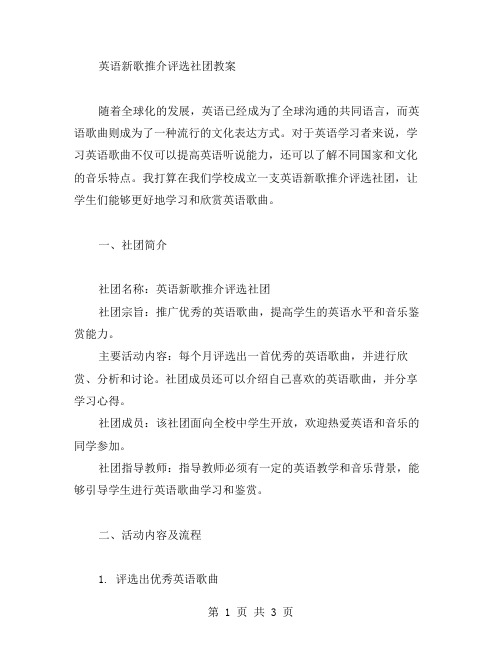 英语新歌推介评选社团教案

随着全球化的发展，英语已经成为了全球沟通的共同语言，而英语歌曲则成为了一种流行的文化表达方式。对于英语学习者来说，学习英语歌曲不仅可以提高英语听说能力，还可以了解不同国家和文化的音乐特点。我打算在我们学校成立一支英语新歌推介评选社团，让学生们能够更好地学习和欣赏英语歌曲。

一、社团简介

社团名称：英语新歌推介评选社团
社团宗旨：推广优秀的英语歌曲，提高学生的英语水平和音乐鉴赏能力。
主要活动内容：每个月评选出一首优秀的英语歌曲，并进行欣赏、分析和讨论。社团成员还可以介绍自己喜欢的英语歌曲，并分享学习心得。
社团成员：该社团面向全校中学生开放，欢迎热爱英语和音乐的同学参加。
社团指导教师：指导教师必须有一定的英语教学和音乐背景，能够引导学生进行英语歌曲学习和鉴赏。

二、活动内容及流程

1. 评选出优秀英语歌曲

第 1 页 共 3 页